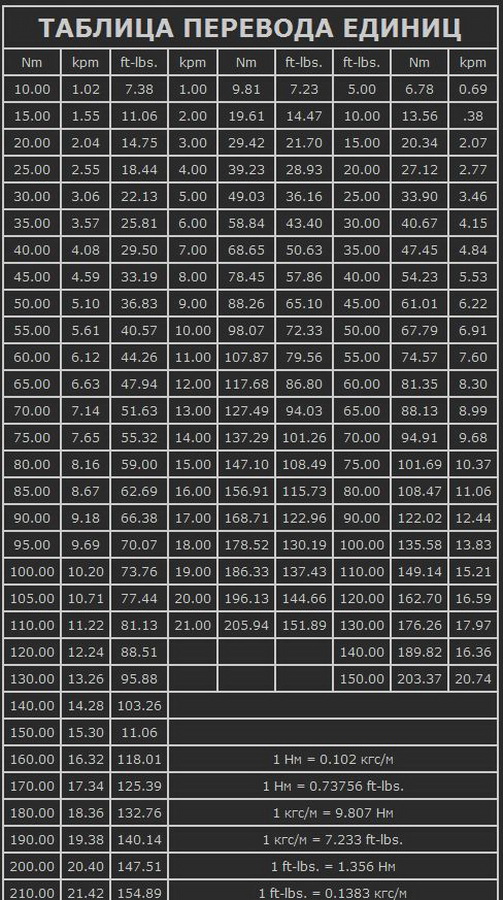 ТАБЛИЦА ПЕРЕВОДА ЕДИНИЦ

| Nm | kpm | ft-lbs. | kpm | Nm | ft-lbs. | ft-lbs. | Nm | kpm |
|---|---|---|---|---|---|---|---|---|
| 10.00 | 1.02 | 7.38 | 1.00 | 9.81 | 7.23 | 5.00 | 6.78 | 0.69 |
| 15.00 | 1.55 | 11.06 | 2.00 | 19.61 | 14.47 | 10.00 | 13.56 | .38 |
| 20.00 | 2.04 | 14.75 | 3.00 | 29.42 | 21.70 | 15.00 | 20.34 | 2.07 |
| 25.00 | 2.55 | 18.44 | 4.00 | 39.23 | 28.93 | 20.00 | 27.12 | 2.77 |
| 30.00 | 3.06 | 22.13 | 5.00 | 49.03 | 36.16 | 25.00 | 33.90 | 3.46 |
| 35.00 | 3.57 | 25.81 | 6.00 | 58.84 | 43.40 | 30.00 | 40.67 | 4.15 |
| 40.00 | 4.08 | 29.50 | 7.00 | 68.65 | 50.63 | 35.00 | 47.45 | 4.84 |
| 45.00 | 4.59 | 33.19 | 8.00 | 78.45 | 57.86 | 40.00 | 54.23 | 5.53 |
| 50.00 | 5.10 | 36.83 | 9.00 | 88.26 | 65.10 | 45.00 | 61.01 | 6.22 |
| 55.00 | 5.61 | 40.57 | 10.00 | 98.07 | 72.33 | 50.00 | 67.79 | 6.91 |
| 60.00 | 6.12 | 44.26 | 11.00 | 107.87 | 79.56 | 55.00 | 74.57 | 7.60 |
| 65.00 | 6.63 | 47.94 | 12.00 | 117.68 | 86.80 | 60.00 | 81.35 | 8.30 |
| 70.00 | 7.14 | 51.63 | 13.00 | 127.49 | 94.03 | 65.00 | 88.13 | 8.99 |
| 75.00 | 7.65 | 55.32 | 14.00 | 137.29 | 101.26 | 70.00 | 94.91 | 9.68 |
| 80.00 | 8.16 | 59.00 | 15.00 | 147.10 | 108.49 | 75.00 | 101.69 | 10.37 |
| 85.00 | 8.67 | 62.69 | 16.00 | 156.91 | 115.73 | 80.00 | 108.47 | 11.06 |
| 90.00 | 9.18 | 66.38 | 17.00 | 168.71 | 122.96 | 90.00 | 122.02 | 12.44 |
| 95.00 | 9.69 | 70.07 | 18.00 | 178.52 | 130.19 | 100.00 | 135.58 | 13.83 |
| 100.00 | 10.20 | 73.76 | 19.00 | 186.33 | 137.43 | 110.00 | 149.14 | 15.21 |
| 105.00 | 10.71 | 77.44 | 20.00 | 196.13 | 144.66 | 120.00 | 162.70 | 16.59 |
| 110.00 | 11.22 | 81.13 | 21.00 | 205.94 | 151.89 | 130.00 | 176.26 | 17.97 |
| 120.00 | 12.24 | 88.51 | | | | 140.00 | 189.82 | 16.36 |
| 130.00 | 13.26 | 95.88 | | | | 150.00 | 203.37 | 20.74 |
| 140.00 | 14.28 | 103.26 | | | | | | |
| 150.00 | 15.30 | 11.06 | | | | | | |
| 160.00 | 16.32 | 118.01 | 1 Нм = 0.102 кгс/м | | | | | |
| 170.00 | 17.34 | 125.39 | 1 Нм = 0.73756 ft-lbs. | | | | | |
| 180.00 | 18.36 | 132.76 | 1 кгс/м = 9.807 Нм | | | | | |
| 190.00 | 19.38 | 140.14 | 1 кгс/м = 7.233 ft-lbs. | | | | | |
| 200.00 | 20.40 | 147.51 | 1 ft-lbs. = 1.356 Нм | | | | | |
| 210.00 | 21.42 | 154.89 | 1 ft-lbs. = 0.1383 кгс/м | | | | | |